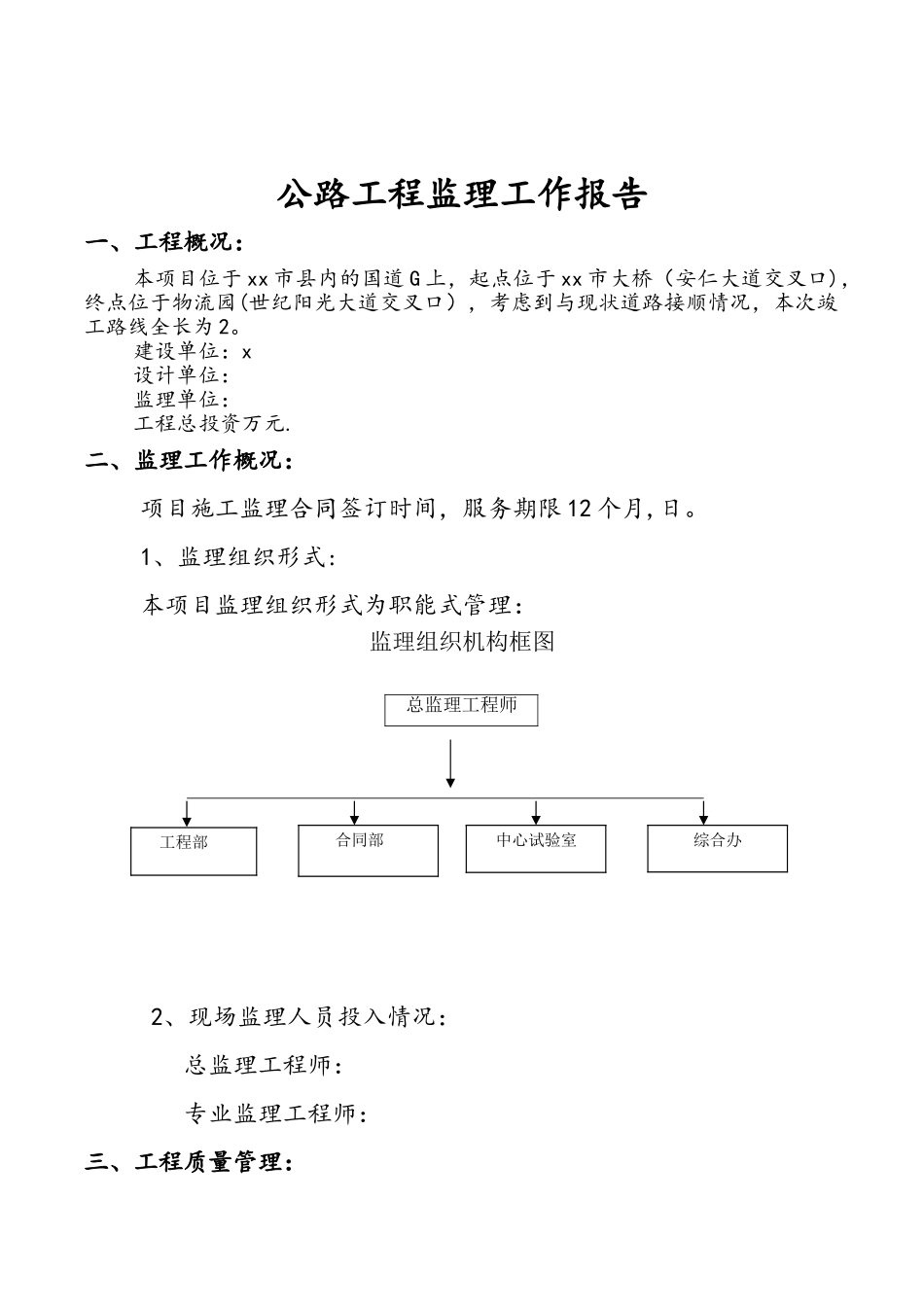 公路工程监理工作报告

一、工程概况：

本项目位于xx市县内的国道G上，起点位于xx市大桥（安仁大道交叉口），终点位于物流园(世纪阳光大道交叉口），考虑到与现状道路接顺情况，本次竣工路线全长为2。

建设单位：x

设计单位：

监理单位：

工程总投资万元.

二、监理工作概况：

项目施工监理合同签订时间，服务期限12个月，日。

1、监理组织形式：

本项目监理组织形式为职能式管理：

监理组织机构框图

总监理工程师

工程部

合同部

中心试验室

综合办

2、现场监理人员投入情况：

总监理工程师：

专业监理工程师：

三、工程质量管理：